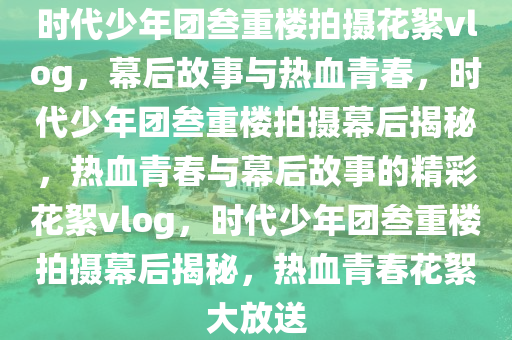 时代少年团叁重楼拍摄花絮vlog，幕后故事与热血青春，时代少年团叁重楼拍摄幕后揭秘，热血青春与幕后故事的精彩花絮vlog，时代少年团叁重楼拍摄幕后揭秘，热血青春花絮大放送